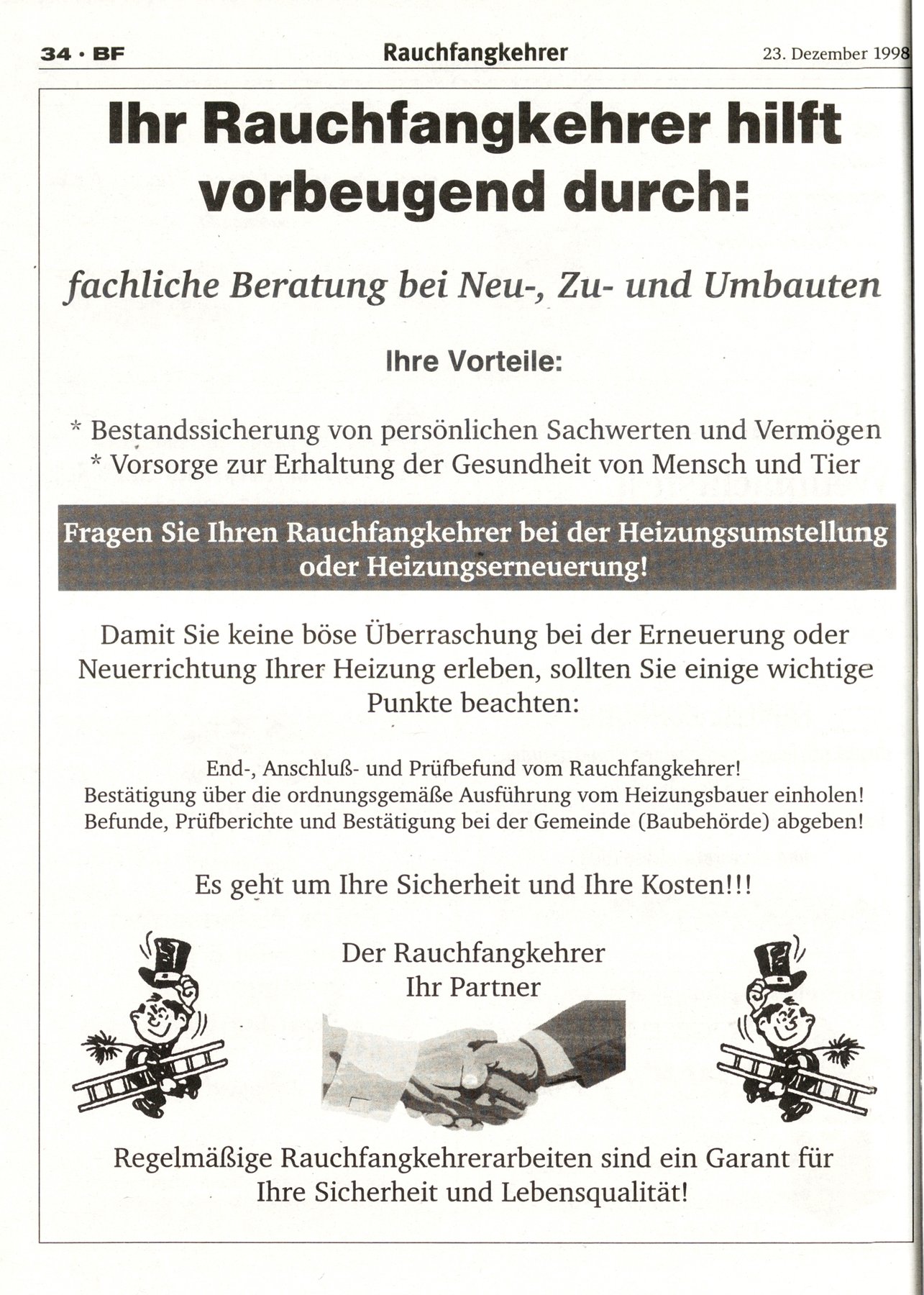 34 · BF

Rauchfangkehrer

23. Dezember 1998

Ihr Rauchfangkehrer hilft vorbeugend durch:

fachliche Beratung bei Neu-, Zu- und Umbauten

Ihre Vorteile:

* Bestandssicherung von persönlichen Sachwerten und Vermögen
* Vorsorge zur Erhaltung der Gesundheit von Mensch und Tier

Fragen Sie Ihren Rauchfangkehrer bei der Heizungsumstellung oder Heizungserneuerung!

Damit Sie keine böse Überraschung bei der Erneuerung oder Neuerrichtung Ihrer Heizung erleben, sollten Sie einige wichtige Punkte beachten:

End-, Anschluß- und Prüfbefund vom Rauchfangkehrer!
Bestätigung über die ordnungsgemäße Ausführung vom Heizungsbauer einholen!
Befunde, Prüfberichte und Bestätigung bei der Gemeinde (Baubehörde) abgeben!

Es geht um Ihre Sicherheit und Ihre Kosten!!!

Der Rauchfangkehrer
Ihr Partner

Regelmäßige Rauchfangkehrerarbeiten sind ein Garant für Ihre Sicherheit und Lebensqualität!